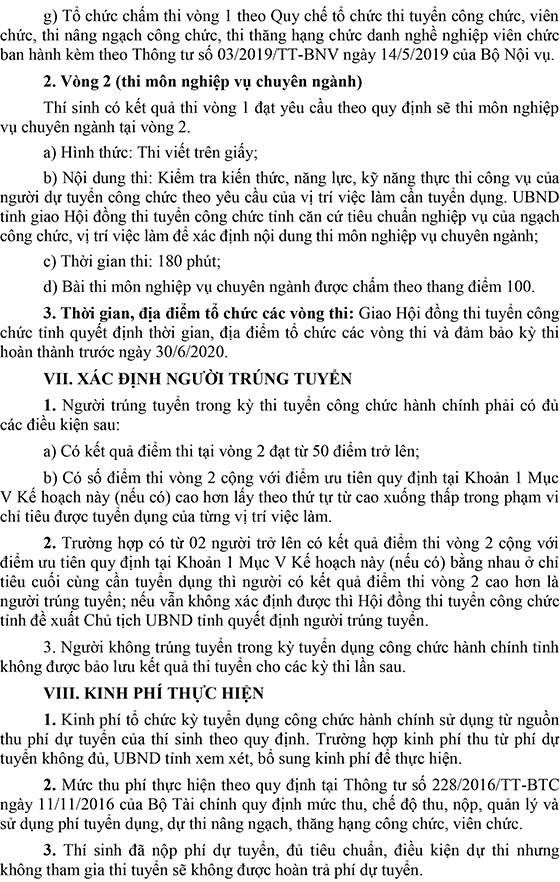 g) Tổ chức chấm thi vòng 1 theo Quy chế tổ chức thi tuyển công chức, viên chức, thi nâng ngạch công chức, thi thăng hạng chức danh nghề nghiệp viên chức ban hành kèm theo Thông tư số 03/2019/TT-BNV ngày 14/5/2019 của Bộ Nội vụ.

2. Vòng 2 (thi môn nghiệp vụ chuyên ngành)

Thí sinh có kết quả thi vòng 1 đạt yêu cầu theo quy định sẽ thi môn nghiệp vụ chuyên ngành tại vòng 2.

a) Hình thức: Thi viết trên giấy;

b) Nội dung thi: Kiểm tra kiến thức, năng lực, kỹ năng thực thi công vụ của người dự tuyển công chức theo yêu cầu của vị trí việc làm cần tuyển dụng. UBND tỉnh giao Hội đồng thi tuyển công chức tỉnh căn cứ tiêu chuẩn nghiệp vụ của ngạch công chức, vị trí việc làm để xác định nội dung thi môn nghiệp vụ chuyên ngành;

c) Thời gian thi: 180 phút;

d) Bài thi môn nghiệp vụ chuyên ngành được chấm theo thang điểm 100.

3. Thời gian, địa điểm tổ chức các vòng thi: Giao Hội đồng thi tuyển công chức tỉnh quyết định thời gian, địa điểm tổ chức các vòng thi và đảm bảo kỳ thi hoàn thành trước ngày 30/6/2020.

VII. XÁC ĐỊNH NGƯỜI TRÚNG TUYỂN

1. Người trúng tuyển trong kỳ thi tuyển công chức hành chính phải có đủ các điều kiện sau:

a) Có kết quả điểm thi tại vòng 2 đạt từ 50 điểm trở lên;

b) Có số điểm thi vòng 2 cộng với điểm ưu tiên quy định tại Khoản 1 Mục V Kế hoạch này (nếu có) cao hơn lấy theo thứ tự từ cao xuống thấp trong phạm vi chỉ tiêu được tuyển dụng của từng vị trí việc làm.

2. Trường hợp có từ 02 người trở lên có kết quả điểm thi vòng 2 cộng với điểm ưu tiên quy định tại Khoản 1 Mục V Kế hoạch này (nếu có) bằng nhau ở chỉ tiêu cuối cùng cần tuyển dụng thì người có kết quả điểm thi vòng 2 cao hơn là người trúng tuyển; nếu vẫn không xác định được thì Hội đồng thi tuyển công chức tỉnh đề xuất Chủ tịch UBND tỉnh quyết định người trúng tuyển.

3. Người không trúng tuyển trong kỳ tuyển dụng công chức hành chính tỉnh không được bảo lưu kết quả thi tuyển cho các kỳ thi lần sau.

VIII. KINH PHÍ THỰC HIỆN

1. Kinh phí tổ chức kỳ tuyển dụng công chức hành chính sử dụng từ nguồn thu phí dự tuyển của thí sinh theo quy định. Trường hợp kinh phí thu từ phí dự tuyển không đủ, UBND tỉnh xem xét, bổ sung kinh phí để thực hiện.

2. Mức thu phí thực hiện theo quy định tại Thông tư số 228/2016/TT-BTC ngày 11/11/2016 của Bộ Tài chính quy định mức thu, chế độ thu, nộp, quản lý và sử dụng phí tuyển dụng, dự thi nâng ngạch, thăng hạng công chức, viên chức.

3. Thí sinh đã nộp phí dự tuyển, đủ tiêu chuẩn, điều kiện dự thi nhưng không tham gia thi tuyển sẽ không được hoàn trả phí dự tuyển.